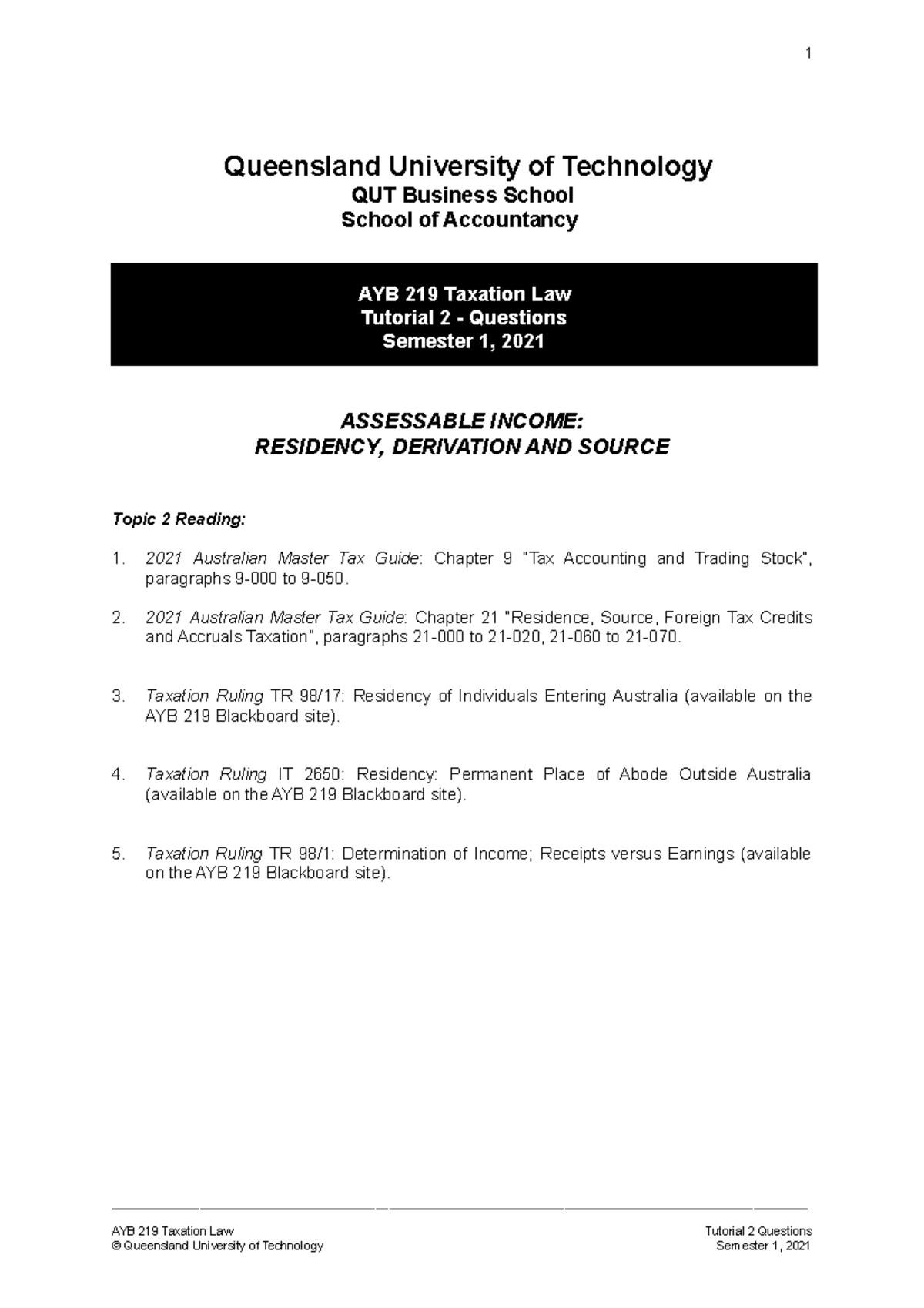 1

Queensland University of Technology
QUT Business School
School of Accountancy

AYB 219 Taxation Law
Tutorial 2 - Questions
Semester 1, 2021

ASSESSABLE INCOME:
RESIDENCY, DERIVATION AND SOURCE

Topic 2 Reading:

1. 2021 Australian Master Tax Guide: Chapter 9 "Tax Accounting and Trading Stock", paragraphs 9-000 to 9-050.

2. 2021 Australian Master Tax Guide: Chapter 21 "Residence, Source, Foreign Tax Credits and Accruals Taxation", paragraphs 21-000 to 21-020, 21-060 to 21-070.

3. Taxation Ruling TR 98/17: Residency of Individuals Entering Australia (available on the AYB 219 Blackboard site).

4. Taxation Ruling IT 2650: Residency: Permanent Place of Abode Outside Australia (available on the AYB 219 Blackboard site).

5. Taxation Ruling TR 98/1: Determination of Income; Receipts versus Earnings (available on the AYB 219 Blackboard site).

AYB 219 Taxation Law
© Queensland University of Technology

Tutorial 2 Questions
Semester 1, 2021